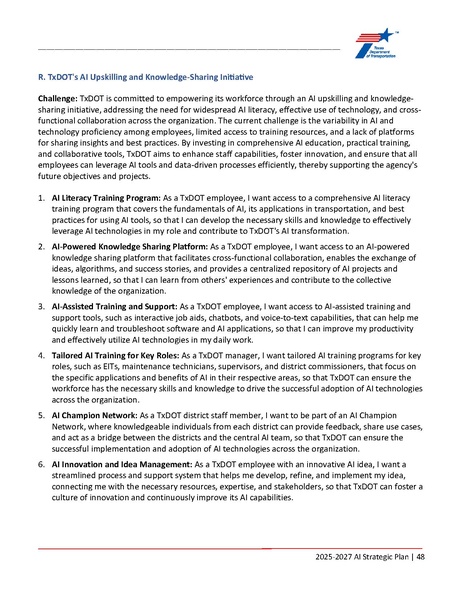 Texas Department of Transportation

R. TxDOT's AI Upskilling and Knowledge-Sharing Initiative

Challenge: TxDOT is committed to empowering its workforce through an AI upskilling and knowledge-sharing initiative, addressing the need for widespread AI literacy, effective use of technology, and cross-functional collaboration across the organization. The current challenge is the variability in AI and technology proficiency among employees, limited access to training resources, and a lack of platforms for sharing insights and best practices. By investing in comprehensive AI education, practical training, and collaborative tools, TxDOT aims to enhance staff capabilities, foster innovation, and ensure that all employees can leverage AI tools and data-driven processes efficiently, thereby supporting the agency's future objectives and projects.

1. AI Literacy Training Program: As a TxDOT employee, I want access to a comprehensive AI literacy training program that covers the fundamentals of AI, its applications in transportation, and best practices for using AI tools, so that I can develop the necessary skills and knowledge to effectively leverage AI technologies in my role and contribute to TxDOT's AI transformation.

2. AI-Powered Knowledge Sharing Platform: As a TxDOT employee, I want access to an AI-powered knowledge sharing platform that facilitates cross-functional collaboration, enables the exchange of ideas, algorithms, and success stories, and provides a centralized repository of AI projects and lessons learned, so that I can learn from others' experiences and contribute to the collective knowledge of the organization.

3. AI-Assisted Training and Support: As a TxDOT employee, I want access to AI-assisted training and support tools, such as interactive job aids, chatbots, and voice-to-text capabilities, that can help me quickly learn and troubleshoot software and AI applications, so that I can improve my productivity and effectively utilize AI technologies in my daily work.

4. Tailored AI Training for Key Roles: As a TxDOT manager, I want tailored AI training programs for key roles, such as EITs, maintenance technicians, supervisors, and district commissioners, that focus on the specific applications and benefits of AI in their respective areas, so that TxDOT can ensure the workforce has the necessary skills and knowledge to drive the successful adoption of AI technologies across the organization.

5. AI Champion Network: As a TxDOT district staff member, I want to be part of an AI Champion Network, where knowledgeable individuals from each district can provide feedback, share use cases, and act as a bridge between the districts and the central AI team, so that TxDOT can ensure the successful implementation and adoption of AI technologies across the organization.

6. AI Innovation and Idea Management: As a TxDOT employee with an innovative AI idea, I want a streamlined process and support system that helps me develop, refine, and implement my idea, connecting me with the necessary resources, expertise, and stakeholders, so that TxDOT can foster a culture of innovation and continuously improve its AI capabilities.

2025-2027 AI Strategic Plan | 48